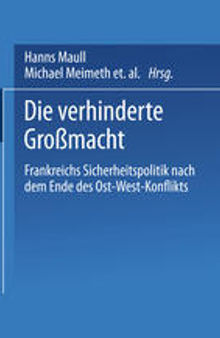 Hanns Maull
Michael Meimeth et. al. Hrsg.

Die verhinderte Großmacht

Frankreichs Sicherheitspolitik nach dem Ende des Ost-West-Konflikts